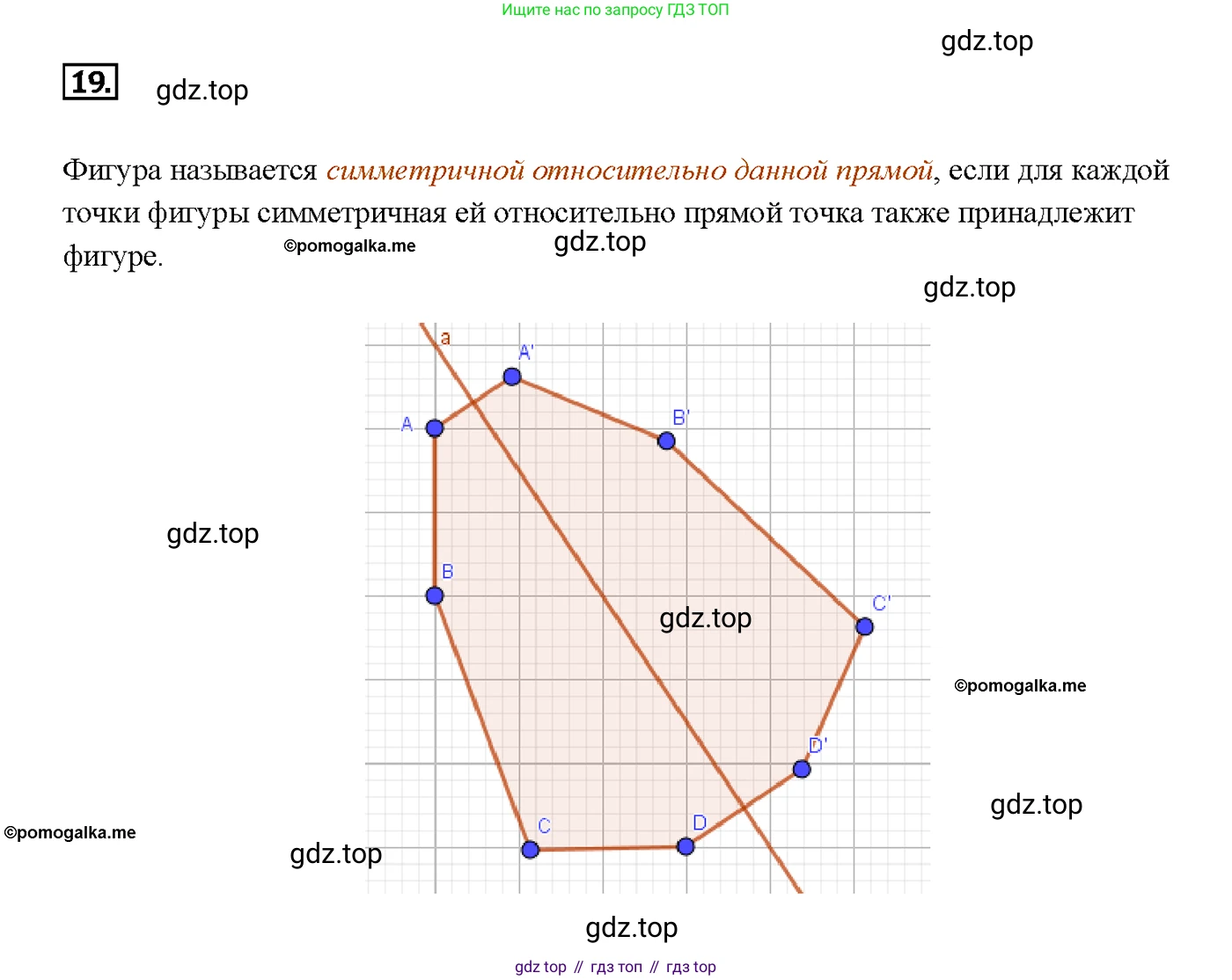 Ищите нас по запросу ГДЗ ТОП

gdz.top

19.

gdz.top

Фигура называется симметричной относительно данной прямой, если для каждой точки фигуры симметричная ей относительно прямой точка также принадлежит фигуре.

©pomogalka.me

gdz.top

gdz.top

a

A'

A

B'

gdz.top

B

gdz.top

C'

©pomogalka.me

D'

gdz.top

©pomogalka.me

C

D

gdz.top

gdz.top

gdz top // гдз топ // гдз top